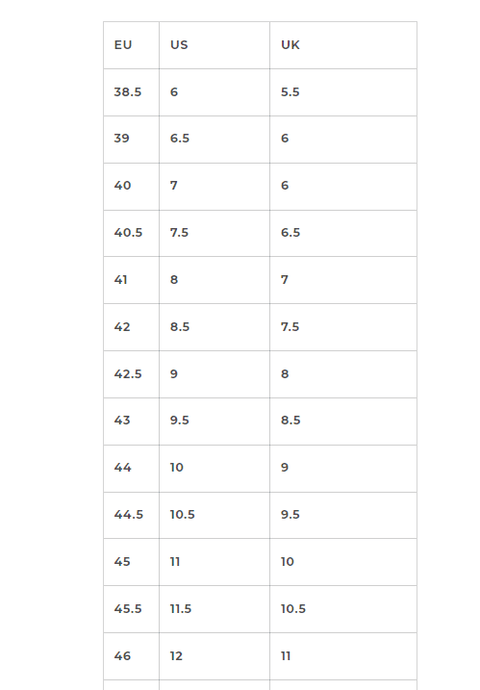 | EU | US | UK |
|---|---|---|
| 38.5 | 6 | 5.5 |
| 39 | 6.5 | 6 |
| 40 | 7 | 6 |
| 40.5 | 7.5 | 6.5 |
| 41 | 8 | 7 |
| 42 | 8.5 | 7.5 |
| 42.5 | 9 | 8 |
| 43 | 9.5 | 8.5 |
| 44 | 10 | 9 |
| 44.5 | 10.5 | 9.5 |
| 45 | 11 | 10 |
| 45.5 | 11.5 | 10.5 |
| 46 | 12 | 11 |